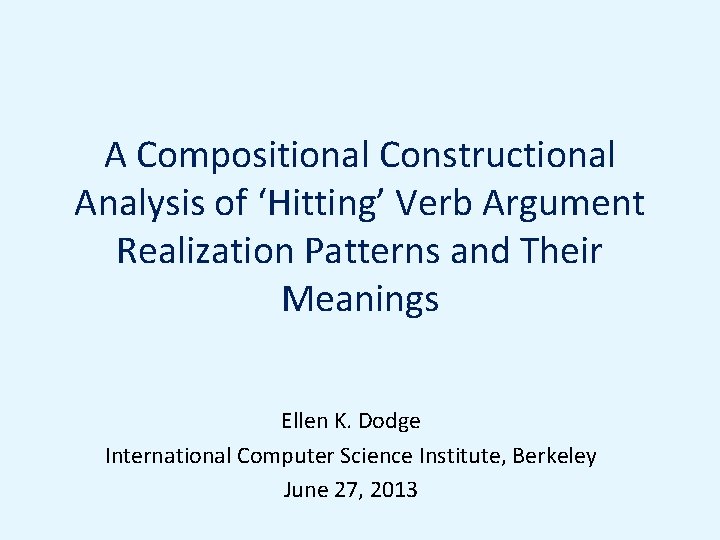 A Compositional Constructional Analysis of 'Hitting' Verb Argument Realization Patterns and Their Meanings

Ellen K. Dodge
International Computer Science Institute, Berkeley
June 27, 2013